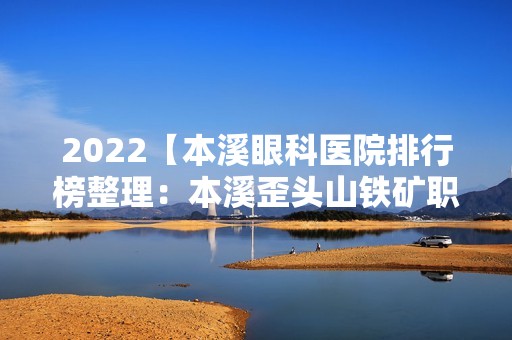 2022【本溪眼科医院排行榜整理：本溪歪头山铁矿职